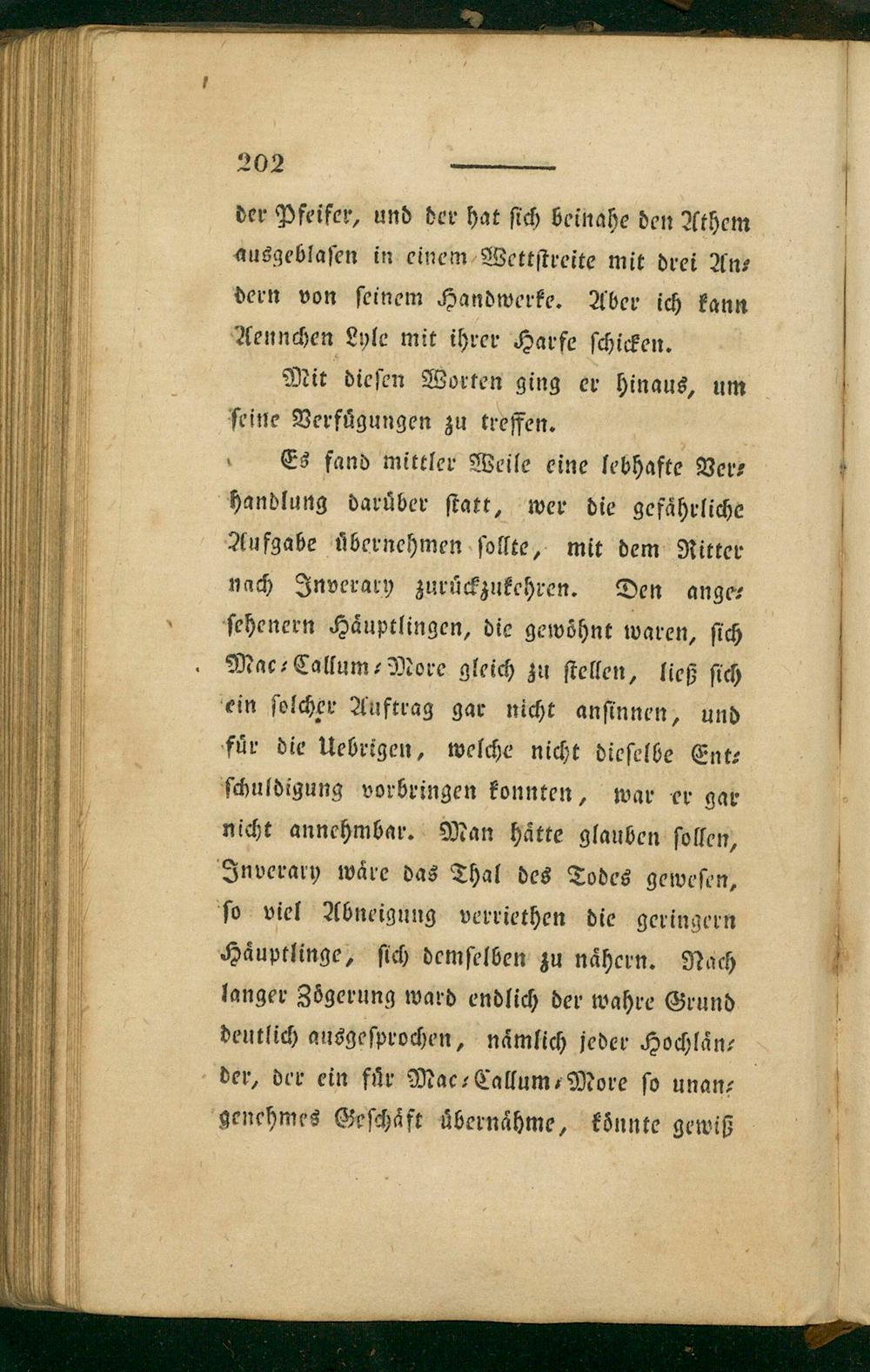 202

der Pfeifer, und der hat sich beinahe den Athem ausgeblasen in einem Wettstreite mit drei Andern von seinem Handwerke. Aber ich kann Aennchen Lyle mit ihrer Harfe schicken.

Mit diesen Worten ging er hinaus, um seine Verfügungen zu treffen.

Es fand mittler Weile eine lebhafte Verhandlung darüber statt, wer die gefährliche Aufgabe übernehmen sollte, mit dem Ritter nach Inverary zurückzukehren. Den angesehenern Häuptlingen, die gewöhnt waren, sich Mac-Callum-More gleich zu stellen, ließ sich ein solcher Auftrag gar nicht ansinnen, und für die Uebrigen, welche nicht dieselbe Entschuldigung vorbringen konnten, war er gar nicht annehmbar. Man hätte glauben sollen, Inverary wäre das Thal des Todes gewesen, so viel Abneigung verriethen die geringern Häuptlinge, sich demselben zu nähern. Nach langer Zögerung ward endlich der wahre Grund deutlich ausgesprochen, nämlich jeder Hochländer, der ein für Mac-Callum-More so unangenehmes Geschäft übernähme, könnte gewiß